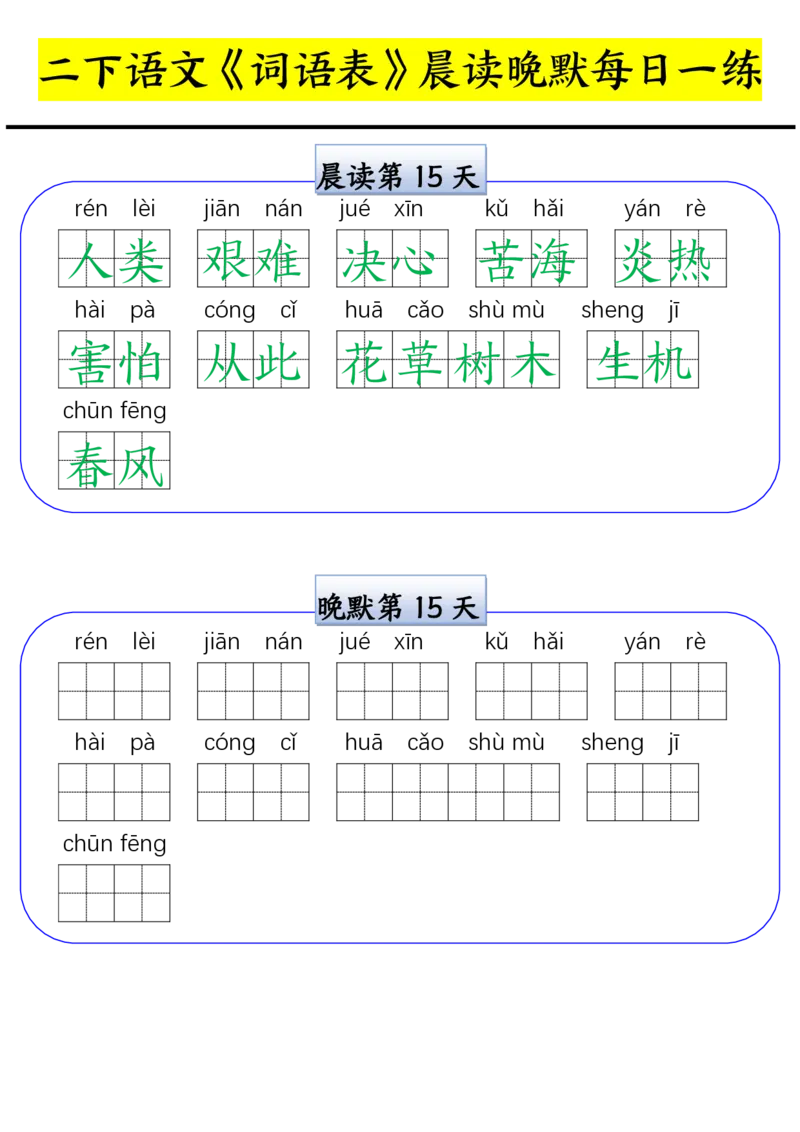 二下语文《词语表》晨读晚默每日一练

晨读第 15 天

rén lèi jiān nán jué xīn kǔ hǎi yán rè
人类 艰难 决心 苦海 炎热

hài pà cóng cǐ huā cǎo shù mù sheng jī
害怕 从此 花草树木 生机

chūn fēng
春风

晚默第 15 天

rén lèi jiān nán jué xīn kǔ hǎi yán rè

hài pà cóng cǐ huā cǎo shù mù sheng jī

chūn fēng